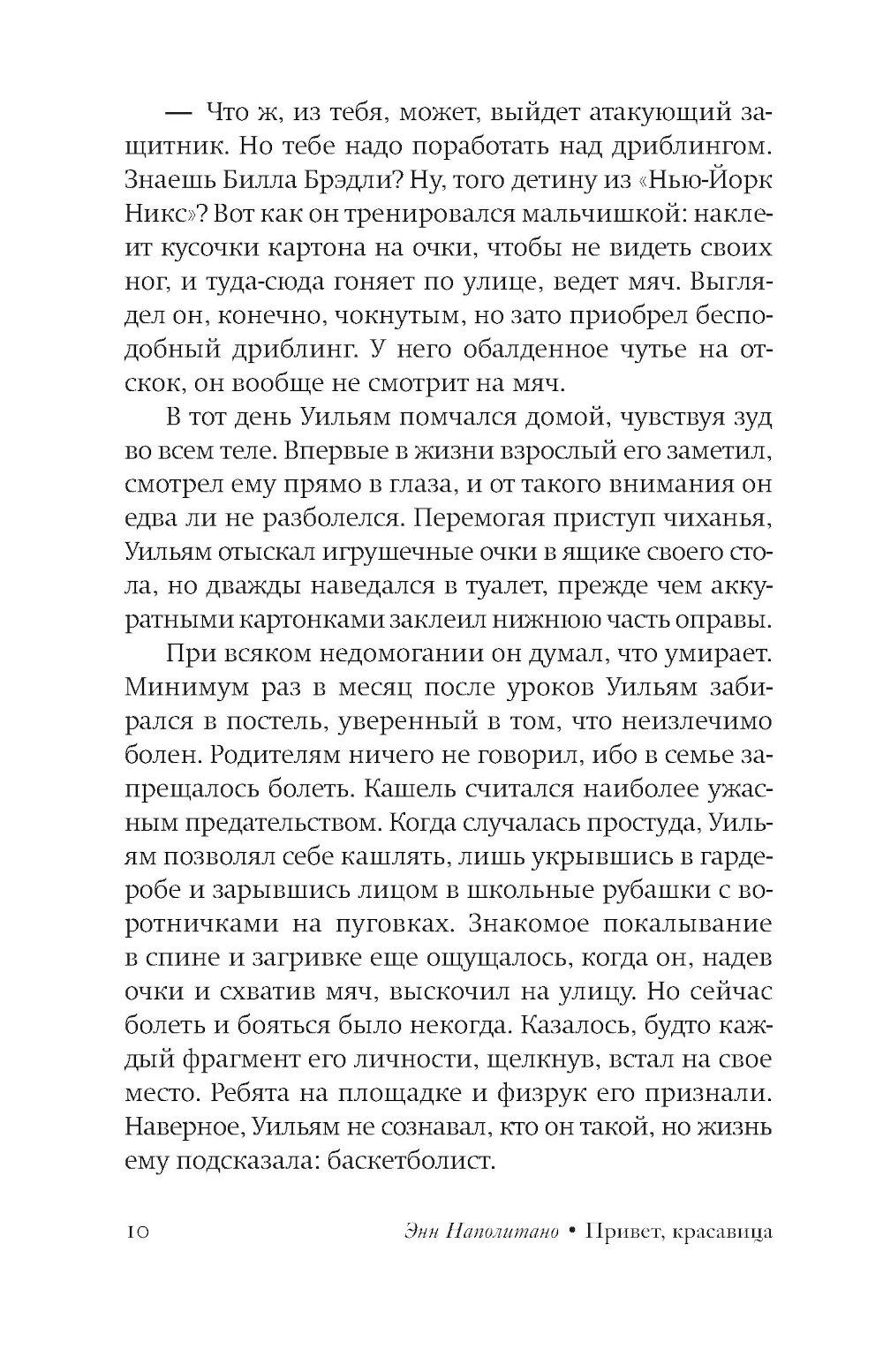 — Что ж, из тебя, может, выйдет атакующий защитник. Но тебе надо поработать над дриблингом. Знаешь Билла Брэдли? Ну, того детину из «Нью-Йорк Никс»? Вот как он тренировался мальчишкой: наклеит кусочки картона на очки, чтобы не видеть своих ног, и туда-сюда гоняет по улице, ведет мяч. Выглядел он, конечно, чокнутым, но зато приобрел бесподобный дриблинг. У него обалденное чутье на отскок, он вообще не смотрит на мяч.

В тот день Уильям помчался домой, чувствуя зуд во всем теле. Впервые в жизни взрослый его заметил, смотрел ему прямо в глаза, и от такого внимания он едва ли не разболелся. Перемогая приступ чиханья, Уильям отыскал игрушечные очки в ящике своего стола, но дважды наведался в туалет, прежде чем аккуратными картонками заклеил нижнюю часть оправы.

При всяком недомогании он думал, что умирает. Минимум раз в месяц после уроков Уильям забирался в постель, уверенный в том, что неизлечимо болен. Родителям ничего не говорил, ибо в семье запрещалось болеть. Кашель считался наиболее ужасным предательством. Когда случалась простуда, Уильям позволял себе кашлять, лишь укрывшись в гардеробе и зарывшись лицом в школьные рубашки с воротничками на пуговках. Знакомое покалывание в спине и загривке еще ощущалось, когда он, надев очки и схватив мяч, выскочил на улицу. Но сейчас болеть и бояться было некогда. Казалось, будто каждый фрагмент его личности, щелкнув, встал на свое место. Ребята на площадке и физрук его признали. Наверное, Уильям не сознавал, кто он такой, но жизнь ему подсказала: баскетболист.

10 Энн Наполитано • Привет, красавица